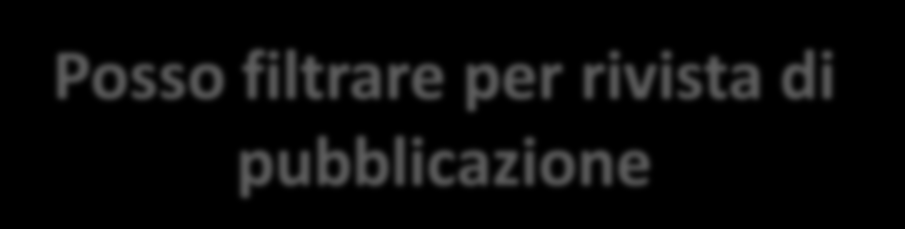 Posso filtrare per rivista di pubblicazione